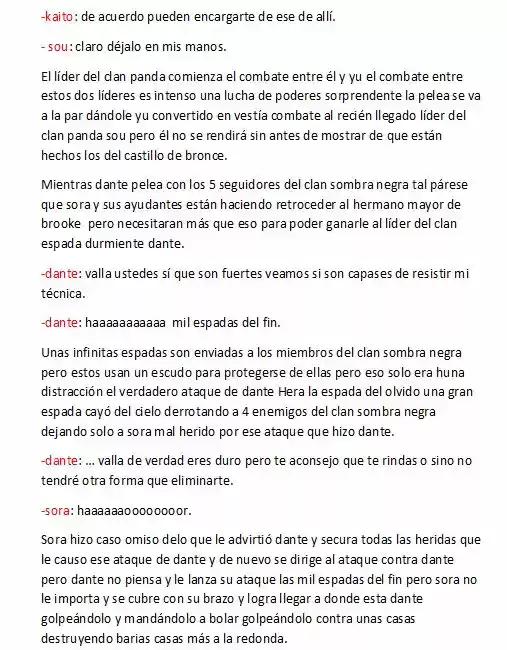 -kaito: de acuerdo pueden encargarte de ese de allí.

- sou: claro déjalo en mis manos.

El líder del clan panda comienza el combate entre él y yu el combate entre estos dos líderes es intenso una lucha de poderes sorprendente la pelea se va a la par dándole yu convertido en vestía combate al recién llegado líder del clan panda sou pero él no se rendirá sin antes de mostrar de que están hechos los del castillo de bronce.

Mientras dante pelea con los 5 seguidores del clan sombra negra tal párese que sora y sus ayudantes están haciendo retroceder al hermano mayor de brooke pero necesitaran más que eso para poder ganarle al líder del clan espada durmiente dante.

-dante: valla ustedes sí que son fuertes veamos si son capases de resistir mi técnica.

-dante: haaaaaaaaaaa mil espadas del fin.

Unas infinitas espadas son enviadas a los miembros del clan sombra negra pero estos usan un escudo para protegerse de ellas pero eso solo era huna distracción el verdadero ataque de dante Hera la espada del olvido una gran espada cayó del cielo derrotando a 4 enemigos del clan sombra negra dejando solo a sora mal herido por ese ataque que hizo dante.

-dante: ... valla de verdad eres duro pero te aconsejo que te rindas o sino no tendré otra forma que eliminarte.

-sora: haaaaaaoooooooor.

Sora hizo caso omiso delo que le advirtió dante y secura todas las heridas que le causo ese ataque de dante y de nuevo se dirige al ataque contra dante pero dante no piensa y le lanza su ataque las mil espadas del fin pero sora no le importa y se cubre con su brazo y logra llegar a donde esta dante golpeándolo y mandándolo a bolar golpeándolo contra unas casas destruyendo barias casas más a la redonda.